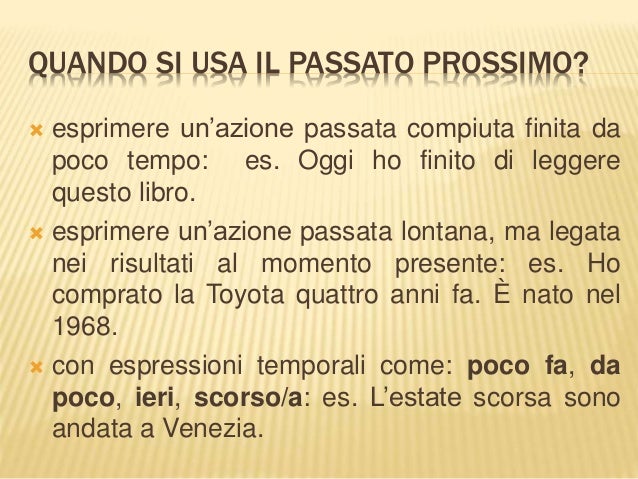 QUANDO SI USA IL PASSATO PROSSIMO?

× esprimere un'azione passata compiuta finita da poco tempo: es. Oggi ho finito di leggere questo libro.

× esprimere un'azione passata lontana, ma legata nei risultati al momento presente: es. Ho comprato la Toyota quattro anni fa. È nato nel 1968.

× con espressioni temporali come: poco fa, da poco, ieri, scorso/a: es. L'estate scorsa sono andata a Venezia.